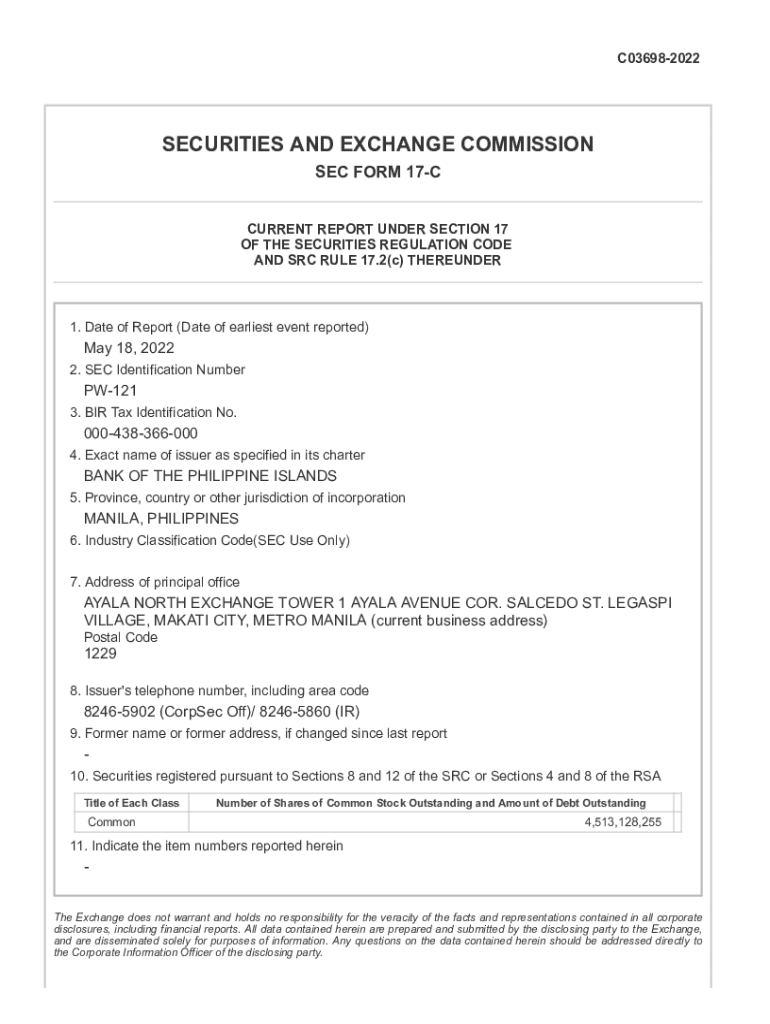 C03698-2022

SECURITIES AND EXCHANGE COMMISSION

SEC FORM 17-C

CURRENT REPORT UNDER SECTION 17
OF THE SECURITIES REGULATION CODE
AND SRC RULE 17.2(c) THEREUNDER

1. Date of Report (Date of earliest event reported)
May 18, 2022
2. SEC Identification Number
PW-121
3. BIR Tax Identification No.
000-438-366-000
4. Exact name of issuer as specified in its charter
BANK OF THE PHILIPPINE ISLANDS
5. Province, country or other jurisdiction of incorporation
MANILA, PHILIPPINES
6. Industry Classification Code(SEC Use Only)

7. Address of principal office
AYALA NORTH EXCHANGE TOWER 1 AYALA AVENUE COR. SALCEDO ST. LEGASPI VILLAGE, MAKATI CITY, METRO MANILA (current business address)
Postal Code
1229

8. Issuer's telephone number, including area code
8246-5902 (CorpSec Off)/ 8246-5860 (IR)
9. Former name or former address, if changed since last report
-
10. Securities registered pursuant to Sections 8 and 12 of the SRC or Sections 4 and 8 of the RSA

| Title of Each Class | Number of Shares of Common Stock Outstanding and Amount of Debt Outstanding |
|---|---|
| Common | 4,513,128,255 |

11. Indicate the item numbers reported herein
-

The Exchange does not warrant and holds no responsibility for the veracity of the facts and representations contained in all corporate disclosures, including financial reports. All data contained herein are prepared and submitted by the disclosing party to the Exchange, and are disseminated solely for purposes of information. Any questions on the data contained herein should be addressed directly to the Corporate Information Officer of the disclosing party.